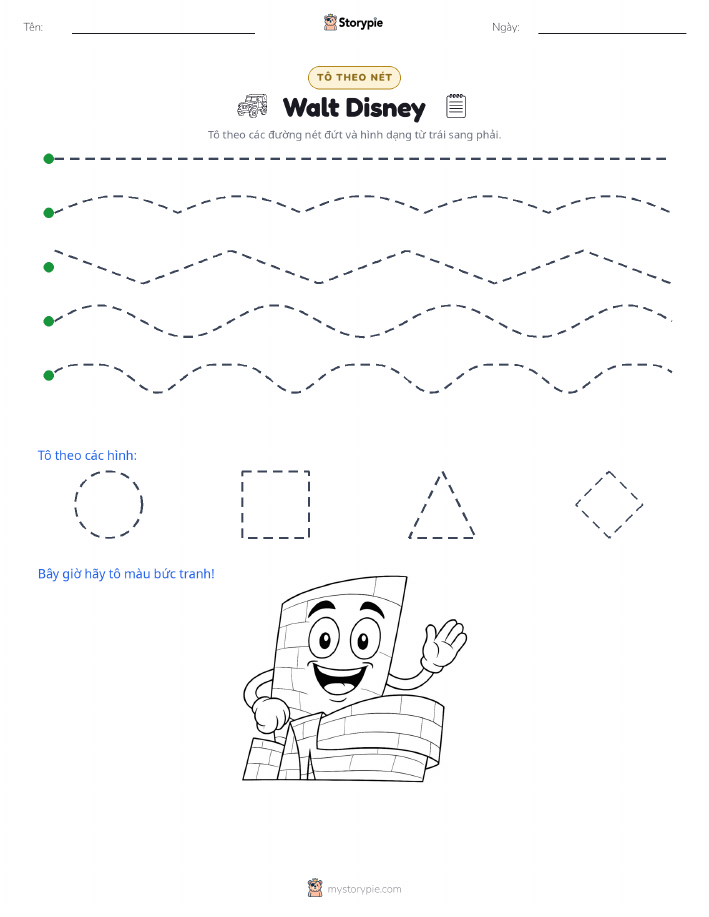 Tên:

Storypie

Ngày:

TÔ THEO NÉT

Walt Disney

Tô theo các đường nét đứt và hình dạng từ trái sang phải.

Tô theo các hình:

Bây giờ hãy tô màu bức tranh!

mystorypie.com